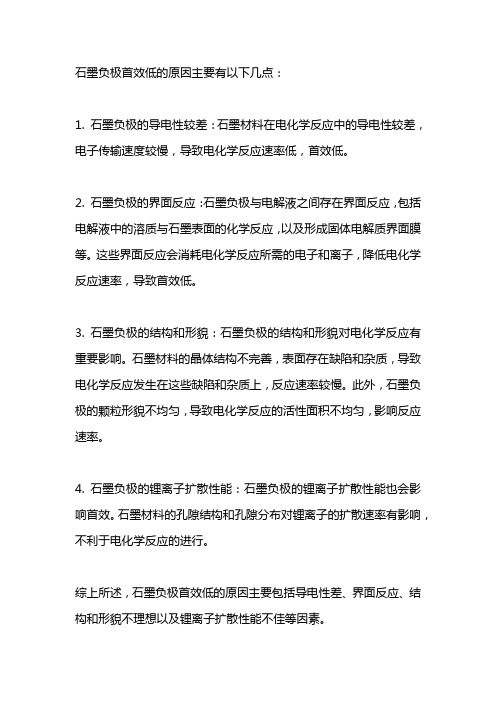 石墨负极首效低的原因主要有以下几点：

1. 石墨负极的导电性较差：石墨材料在电化学反应中的导电性较差，电子传输速度较慢，导致电化学反应速率低，首效低。

2. 石墨负极的界面反应：石墨负极与电解液之间存在界面反应，包括电解液中的溶质与石墨表面的化学反应，以及形成固体电解质界面膜等。这些界面反应会消耗电化学反应所需的电子和离子，降低电化学反应速率，导致首效低。

3. 石墨负极的结构和形貌：石墨负极的结构和形貌对电化学反应有重要影响。石墨材料的晶体结构不完善，表面存在缺陷和杂质，导致电化学反应发生在这些缺陷和杂质上，反应速率较慢。此外，石墨负极的颗粒形貌不均匀，导致电化学反应的活性面积不均匀，影响反应速率。

4. 石墨负极的锂离子扩散性能：石墨负极的锂离子扩散性能也会影响首效。石墨材料的孔隙结构和孔隙分布对锂离子的扩散速率有影响，不利于电化学反应的进行。

综上所述，石墨负极首效低的原因主要包括导电性差、界面反应、结构和形貌不理想以及锂离子扩散性能不佳等因素。